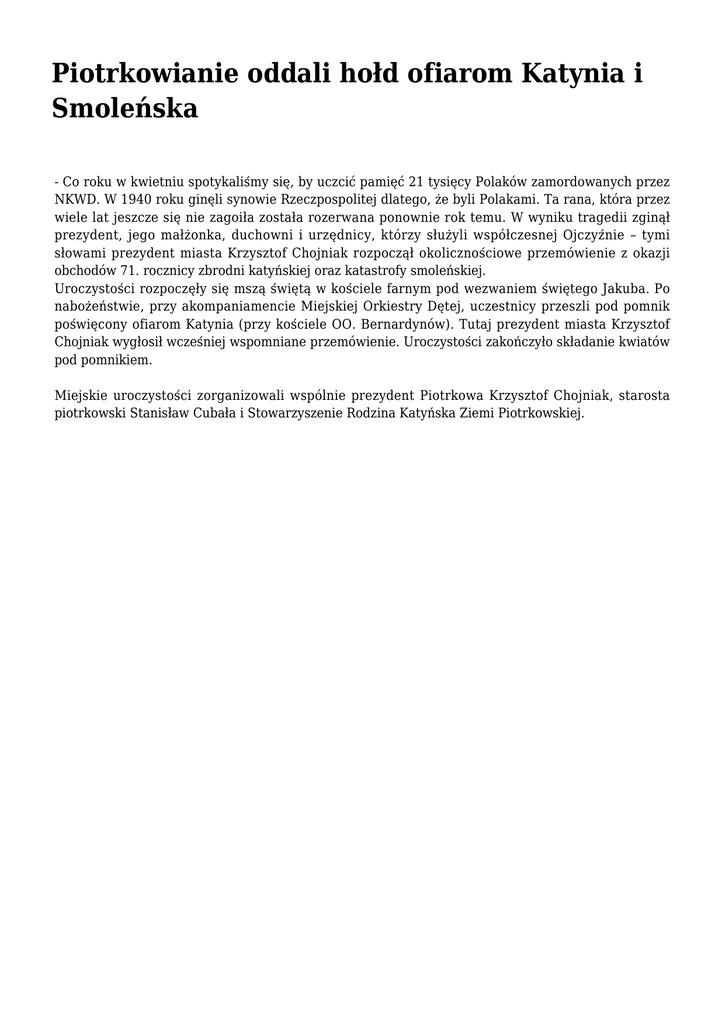 Piotrkowianie oddali hołd ofiarom Katynia i Smoleńska

- Co roku w kwietniu spotykaliśmy się, by uczcić pamięć 21 tysięcy Polaków zamordowanych przez NKWD. W 1940 roku ginęli synowie Rzeczpospolitej dlatego, że byli Polakami. Ta rana, która przez wiele lat jeszcze się nie zagoiła została rozerwana ponownie rok temu. W wyniku tragedii zginął prezydent, jego małżonka, duchowni i urzędnicy, którzy służyli współczesnej Ojczyźnie – tymi słowami prezydent miasta Krzysztof Chojniak rozpoczął okolicznościowe przemówienie z okazji obchodów 71. rocznicy zbrodni katyńskiej oraz katastrofy smoleńskiej.
Uroczystości rozpoczęły się mszą świętą w kościele farnym pod wezwaniem świętego Jakuba. Po nabożeństwie, przy akompaniamencie Miejskiej Orkiestry Dętej, uczestnicy przeszli pod pomnik poświęcony ofiarom Katynia (przy kościele OO. Bernardynów). Tutaj prezydent miasta Krzysztof Chojniak wygłosił wcześniej wspomniane przemówienie. Uroczystości zakończyło składanie kwiatów pod pomnikiem.

Miejskie uroczystości zorganizowali wspólnie prezydent Piotrkowa Krzysztof Chojniak, starosta piotrkowski Stanisław Cubała i Stowarzyszenie Rodzina Katyńska Ziemi Piotrkowskiej.